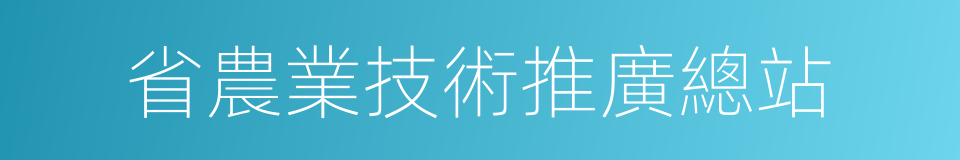 省農業技術推廣總站